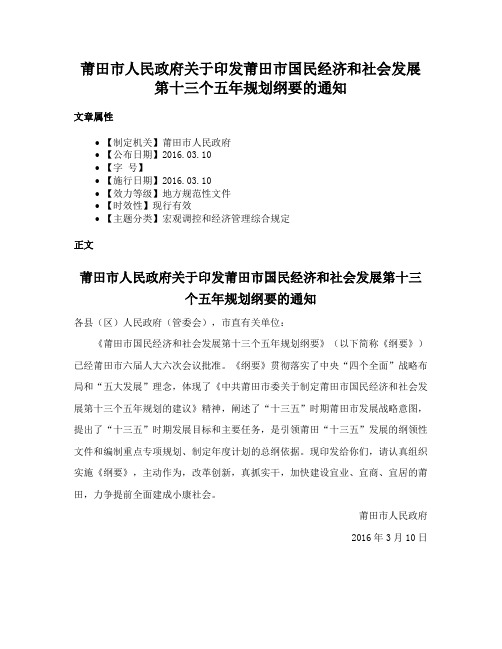 莆田市人民政府关于印发莆田市国民经济和社会发展第十三个五年规划纲要的通知

文章属性

- 【制定机关】莆田市人民政府
- 【公布日期】2016.03.10
- 【字 号】
- 【施行日期】2016.03.10
- 【效力等级】地方规范性文件
- 【时效性】现行有效
- 【主题分类】宏观调控和经济管理综合规定

正文

莆田市人民政府关于印发莆田市国民经济和社会发展第十三个五年规划纲要的通知

各县（区）人民政府（管委会），市直有关单位：

《莆田市国民经济和社会发展第十三个五年规划纲要》（以下简称《纲要》）已经莆田市六届人大六次会议批准。《纲要》贯彻落实了中央“四个全面”战略布局和“五大发展”理念，体现了《中共莆田市委关于制定莆田市国民经济和社会发展第十三个五年规划的建议》精神，阐述了“十三五”时期莆田市发展战略意图，提出了“十三五”时期发展目标和主要任务，是引领莆田“十三五”发展的纲领性文件和编制重点专项规划、制定年度计划的总纲依据。现印发给你们，请认真组织实施《纲要》，主动作为，改革创新，真抓实干，加快建设宜业、宜商、宜居的莆田，力争提前全面建成小康社会。

莆田市人民政府

2016 年 3 月 10 日